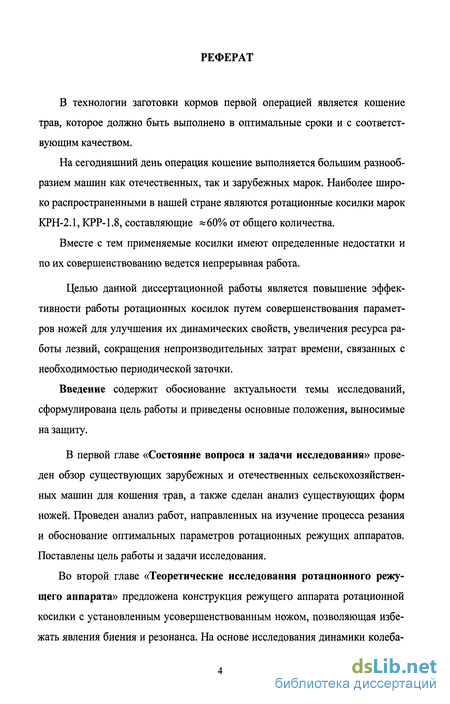 РЕФЕРАТ

В технологии заготовки кормов первой операцией является кошение трав, которое должно быть выполнено в оптимальные сроки и с соответствующим качеством.

На сегодняшний день операция кошение выполняется большим разнообразием машин как отечественных, так и зарубежных марок. Наиболее широко распространенными в нашей стране являются ротационные косилки марок КРН-2.1, КРР-1.8, составляющие $\approx 60\%$ от общего количества.

Вместе с тем применяемые косилки имеют определенные недостатки и по их совершенствованию ведется непрерывная работа.

Целью данной диссертационной работы является повышение эффективности работы ротационных косилок путем совершенствования параметров ножей для улучшения их динамических свойств, увеличения ресурса работы лезвий, сокращения непроизводительных затрат времени, связанных с необходимостью периодической заточки.

Введение содержит обоснование актуальности темы исследований, сформулирована цель работы и приведены основные положения, выносимые на защиту.

В первой главе «Состояние вопроса и задачи исследования» проведен обзор существующих зарубежных и отечественных сельскохозяйственных машин для кошения трав, а также сделан анализ существующих форм ножей. Проведен анализ работ, направленных на изучение процесса резания и обоснование оптимальных параметров ротационных режущих аппаратов. Поставлены цель работы и задачи исследования.

Во второй главе «Теоретические исследования ротационного режущего аппарата» предложена конструкция режущего аппарата ротационной косилки с установленным усовершенствованным ножом, позволяющая избежать явления биения и резонанса. На основе исследования динамики колеба-

4

dsLib.net
библиотека диссертаций